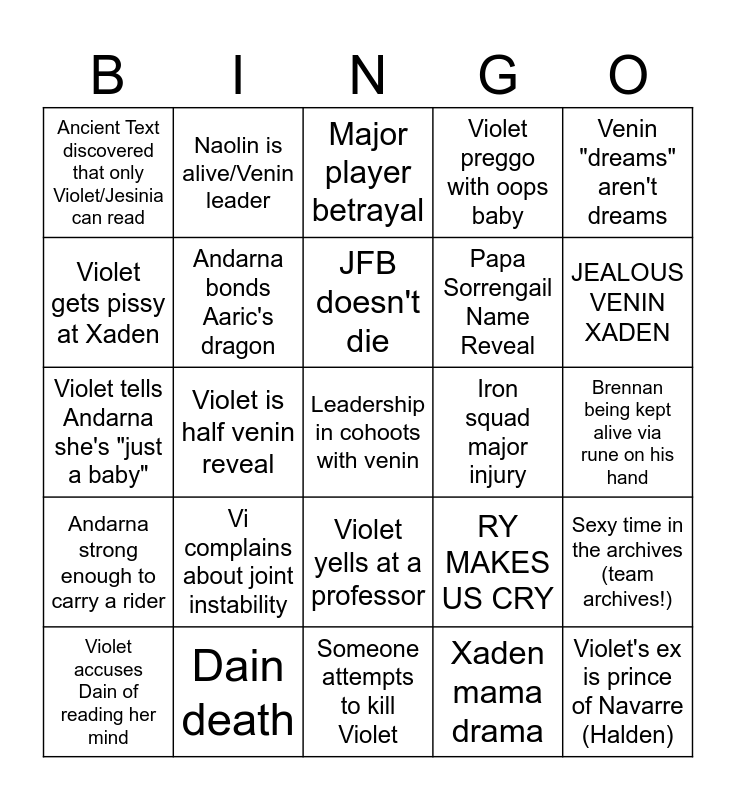 | B | I | N | G | O |
|---|---|---|---|---|
| Ancient Text discovered that only Violet/Jesinia can read | Naolin is alive/Venin leader | Major player betrayal | Violet preggo with oops baby | Venin "dreams" aren't dreams |
| Violet gets pissy at Xaden | Andarna bonds Aaric's dragon | JFB doesn't die | Papa Sorrengail Name Reveal | JEALOUS VENIN XADEN |
| Violet tells Andarna she's "just a baby" | Violet is half venin reveal | Leadership in cohoots with venin | Iron squad major injury | Brennan being kept alive via rune on his hand |
| Andarna strong enough to carry a rider | Vi complains about joint instability | Violet yells at a professor | RY MAKES US CRY | Sexy time in the archives (team archives!) |
| Violet accuses Dain of reading her mind | Dain death | Someone attempts to kill Violet | Xaden mama drama | Violet's ex is prince of Navarre (Halden) |